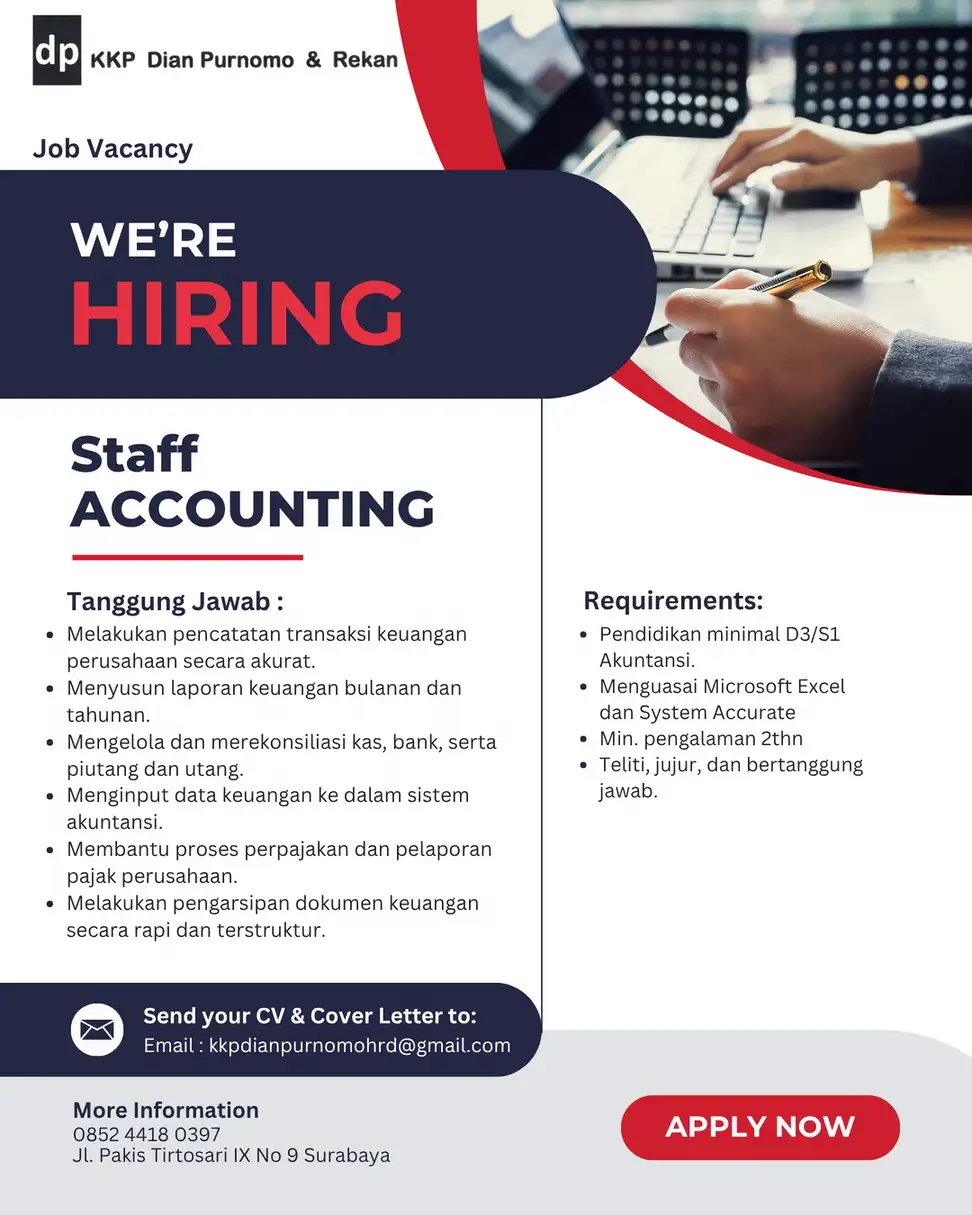 dp KKP Dian Purnomo & Rekan

Job Vacancy

WE'RE
HIRING

Staff
ACCOUNTING

Tanggung Jawab :
• Melakukan pencatatan transaksi keuangan perusahaan secara akurat.
• Menyusun laporan keuangan bulanan dan tahunan.
• Mengelola dan merekonsiliasi kas, bank, serta piutang dan utang.
• Menginput data keuangan ke dalam sistem akuntansi.
• Membantu proses perpajakan dan pelaporan pajak perusahaan.
• Melakukan pengarsipan dokumen keuangan secara rapi dan terstruktur.

Requirements:
• Pendidikan minimal D3/S1 Akuntansi.
• Menguasai Microsoft Excel dan System Accurate
• Min. pengalaman 2thn
• Teliti, jujur, dan bertanggung jawab.

Send your CV & Cover Letter to:
Email : kkpdianpurnomohrd@gmail.com

More Information
0852 4418 0397
Jl. Pakis Tirtosari IX No 9 Surabaya

APPLY NOW